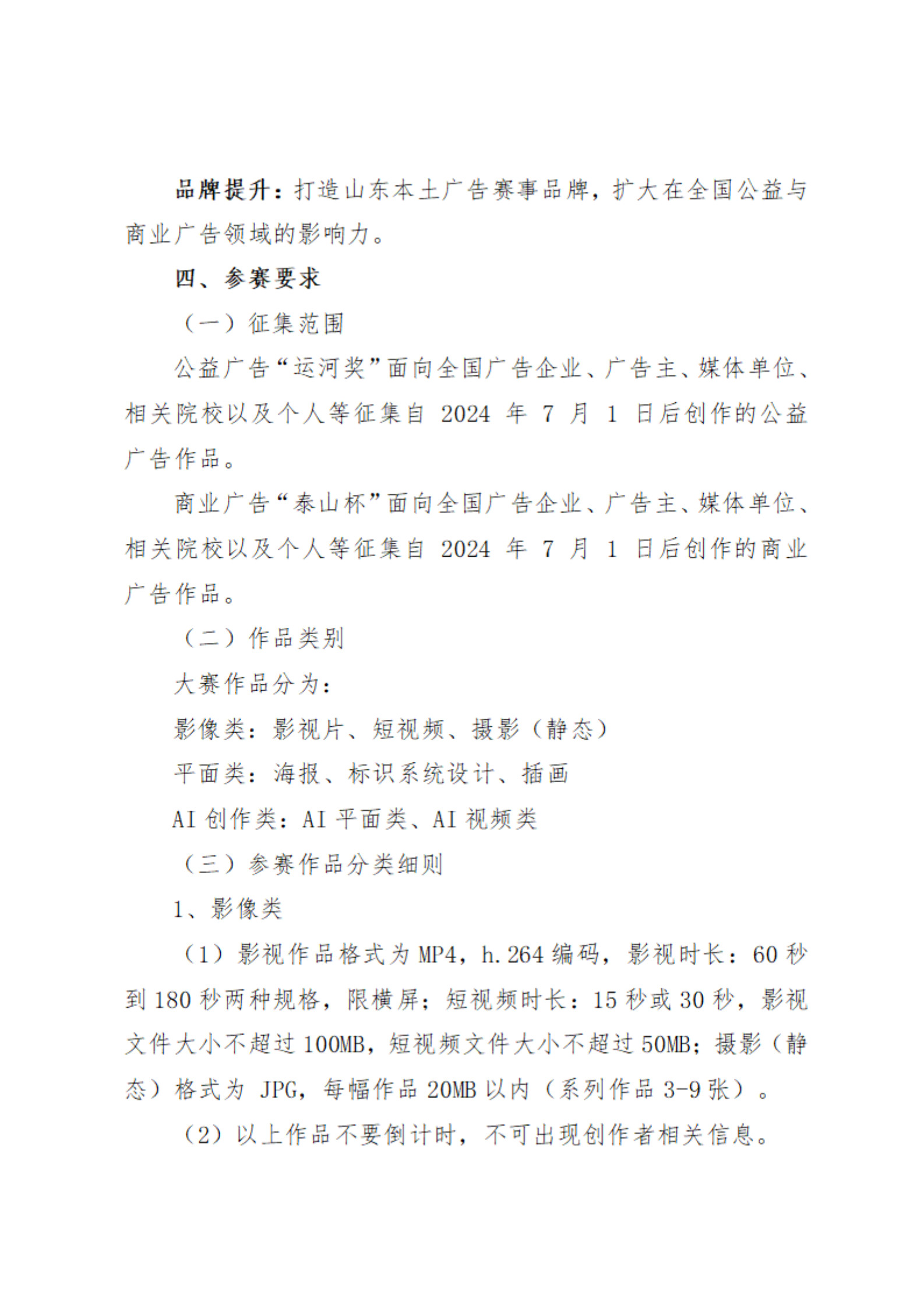 品牌提升：打造山东本土广告赛事品牌，扩大在全国公益与商业广告领域的影响力。

四、参赛要求

（一）征集范围

公益广告“运河奖”面向全国广告企业、广告主、媒体单位、相关院校以及个人等征集自 2024 年 7 月 1 日后创作的公益广告作品。

商业广告“泰山杯”面向全国广告企业、广告主、媒体单位、相关院校以及个人等征集自 2024 年 7 月 1 日后创作的商业广告作品。

（二）作品类别

大赛作品分为：

影像类：影视片、短视频、摄影（静态）

平面类：海报、标识系统设计、插画

AI 创作类：AI 平面类、AI 视频类

（三）参赛作品分类细则

1、影像类

（1）影视作品格式为 MP4，h.264 编码，影视时长：60 秒到 180 秒两种规格，限横屏；短视频时长：15 秒或 30 秒，影视文件大小不超过 100MB，短视频文件大小不超过 50MB；摄影（静态）格式为 JPG，每幅作品 20MB 以内（系列作品 3-9 张）。

（2）以上作品不要倒计时，不可出现创作者相关信息。